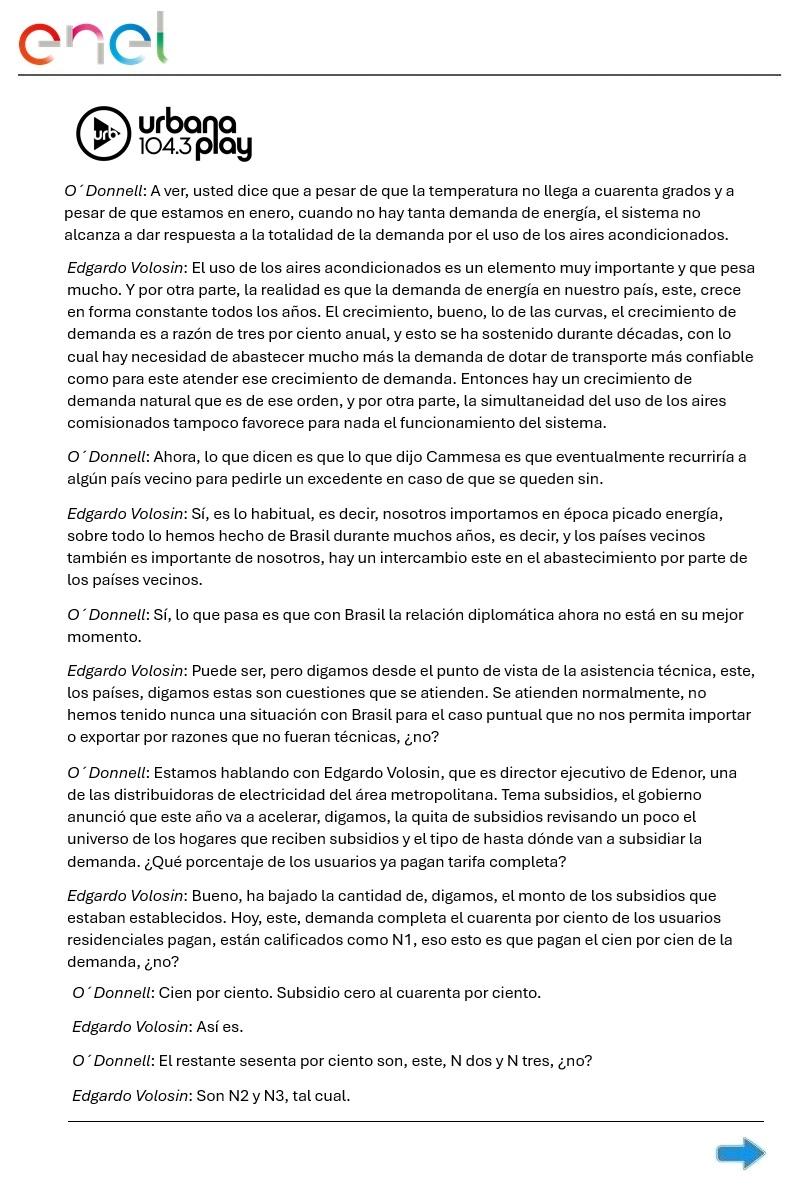 enel

urbana 104.3 play

O´Donnell: A ver, usted dice que a pesar de que la temperatura no llega a cuarenta grados y a pesar de que estamos en enero, cuando no hay tanta demanda de energía, el sistema no alcanza a dar respuesta a la totalidad de la demanda por el uso de los aires acondicionados.

Edgardo Volosin: El uso de los aires acondicionados es un elemento muy importante y que pesa mucho. Y por otra parte, la realidad es que la demanda de energía en nuestro país, este, crece en forma constante todos los años. El crecimiento, bueno, lo de las curvas, el crecimiento de demanda es a razón de tres por ciento anual, y esto se ha sostenido durante décadas, con lo cual hay necesidad de abastecer mucho más la demanda de dotar de transporte más confiable como para este atender ese crecimiento de demanda. Entonces hay un crecimiento de demanda natural que es de ese orden, y por otra parte, la simultaneidad del uso de los aires comisionados tampoco favorece para nada el funcionamiento del sistema.

O´Donnell: Ahora, lo que dicen es que lo que dijo Cammesa es que eventualmente recurriría a algún país vecino para pedirle un excedente en caso de que se queden sin.

Edgardo Volosin: Sí, es lo habitual, es decir, nosotros importamos en época picado energía, sobre todo lo hemos hecho de Brasil durante muchos años, es decir, y los países vecinos también es importante de nosotros, hay un intercambio este en el abastecimiento por parte de los países vecinos.

O´Donnell: Sí, lo que pasa es que con Brasil la relación diplomática ahora no está en su mejor momento.

Edgardo Volosin: Puede ser, pero digamos desde el punto de vista de la asistencia técnica, este, los países, digamos estas son cuestiones que se atienden. Se atienden normalmente, no hemos tenido nunca una situación con Brasil para el caso puntual que no nos permita importar o exportar por razones que no fueran técnicas, ¿no?

O´Donnell: Estamos hablando con Edgardo Volosin, que es director ejecutivo de Edenor, una de las distribuidoras de electricidad del área metropolitana. Tema subsidios, el gobierno anunció que este año va a acelerar, digamos, la quita de subsidios revisando un poco el universo de los hogares que reciben subsidios y el tipo de hasta dónde van a subsidiar la demanda. ¿Qué porcentaje de los usuarios ya pagan tarifa completa?

Edgardo Volosin: Bueno, ha bajado la cantidad de, digamos, el monto de los subsidios que estaban establecidos. Hoy, este, demanda completa el cuarenta por ciento de los usuarios residenciales pagan, están calificados como N1, eso esto es que pagan el cien por cien de la demanda, ¿no?

O´Donnell: Cien por ciento. Subsidio cero al cuarenta por ciento.

Edgardo Volosin: Así es.

O´Donnell: El restante sesenta por ciento son, este, N dos y N tres, ¿no?

Edgardo Volosin: Son N2 y N3, tal cual.